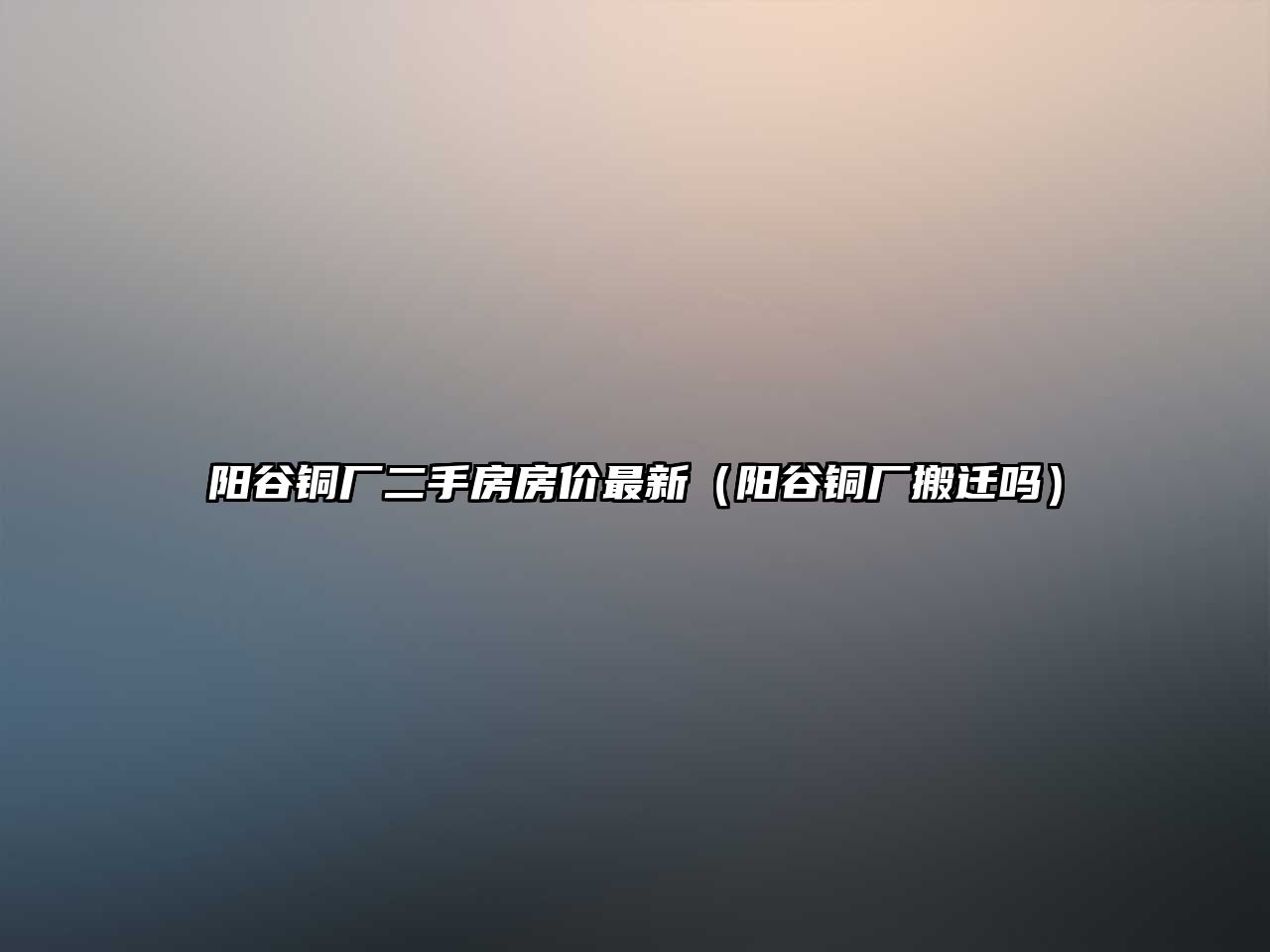 阳谷铜厂二手房房价最新（阳谷铜厂搬迁吗）